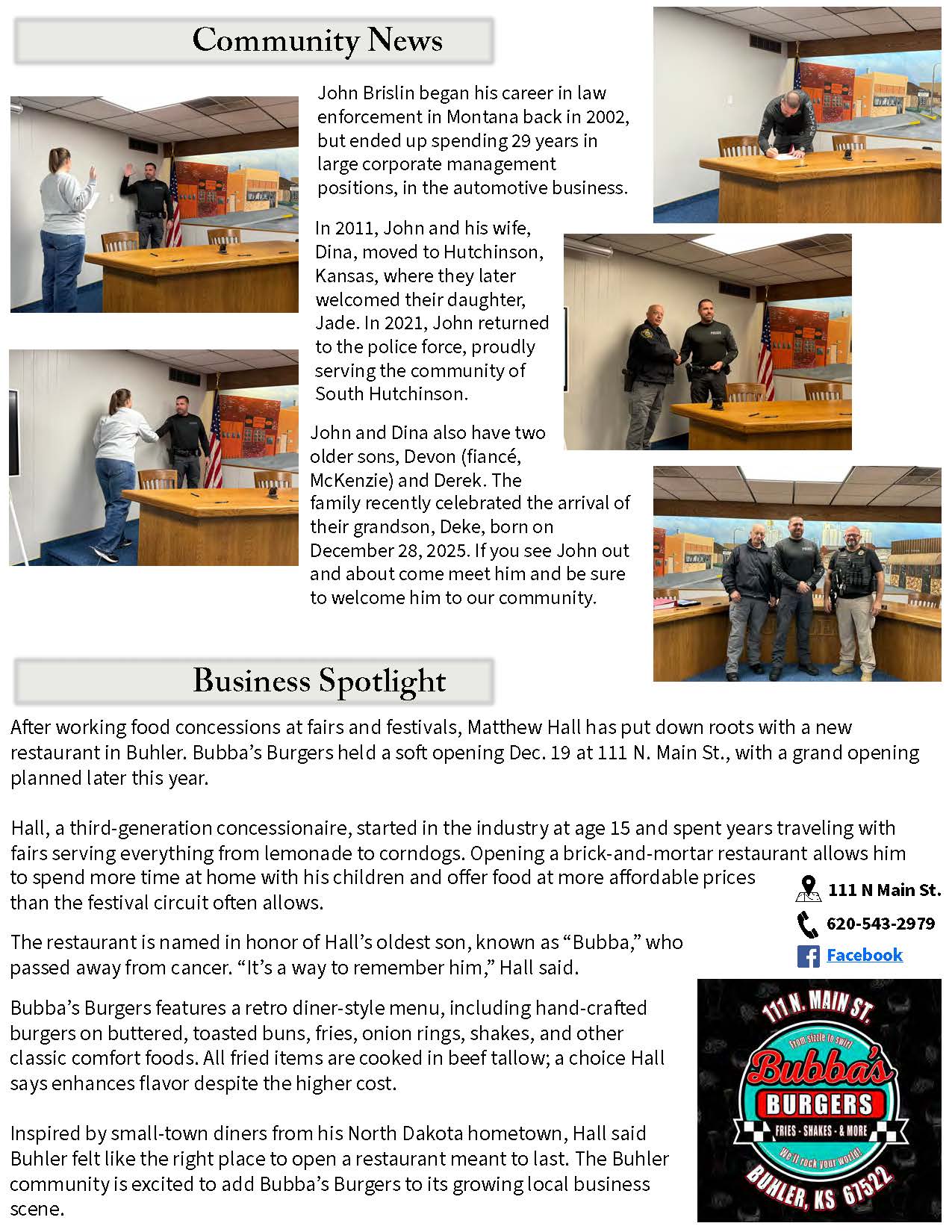 Community News

John Brislin began his career in law enforcement in Montana back in 2002, but ended up spending 29 years in large corporate management positions, in the automotive business.

In 2011, John and his wife, Dina, moved to Hutchinson, Kansas, where they later welcomed their daughter, Jade. In 2021, John returned to the police force, proudly serving the community of South Hutchinson.

John and Dina also have two older sons, Devon (fiancé, McKenzie) and Derek. The family recently celebrated the arrival of their grandson, Deke, born on December 28, 2025. If you see John out and about come meet him and be sure to welcome him to our community.

Business Spotlight

After working food concessions at fairs and festivals, Matthew Hall has put down roots with a new restaurant in Buhler. Bubba's Burgers held a soft opening Dec. 19 at 111 N. Main St., with a grand opening planned later this year.

Hall, a third-generation concessionaire, started in the industry at age 15 and spent years traveling with fairs serving everything from lemonade to corndogs. Opening a brick-and-mortar restaurant allows him to spend more time at home with his children and offer food at more affordable prices than the festival circuit often allows.

The restaurant is named in honor of Hall's oldest son, known as "Bubba," who passed away from cancer. "It's a way to remember him," Hall said.

Bubba's Burgers features a retro diner-style menu, including hand-crafted burgers on buttered, toasted buns, fries, onion rings, shakes, and other classic comfort foods. All fried items are cooked in beef tallow; a choice Hall says enhances flavor despite the higher cost.

Inspired by small-town diners from his North Dakota hometown, Hall said Buhler felt like the right place to open a restaurant meant to last. The Buhler community is excited to add Bubba's Burgers to its growing local business scene.

111 N Main St.
620-543-2979
Facebook

111 N. MAIN ST.
From sizzle to swirl
Bubba's
BURGERS
FRIES - SHAKES - & MORE
We'll rock your world!
BUHLER, KS 67522